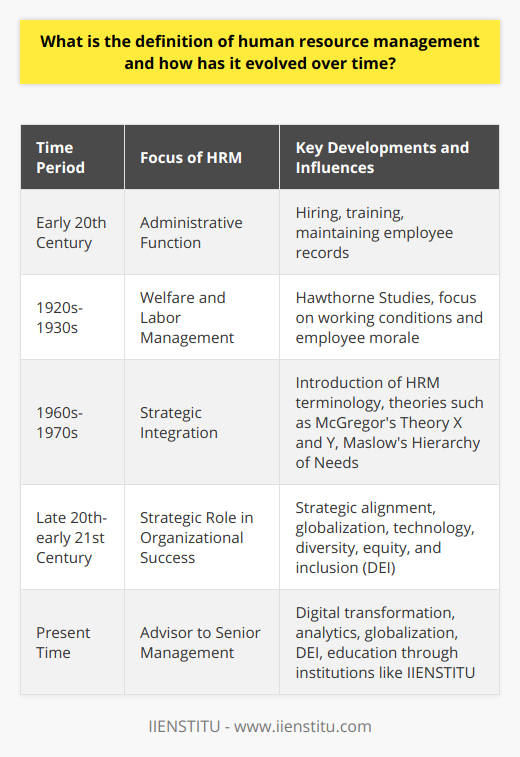 What is the definition of human resource management and how has it evolved over time?

| Time Period | Focus of HRM | Key Developments and Influences |
|---|---|---|
| Early 20th Century | Administrative Function | Hiring, training, maintaining employee records |
| 1920s-1930s | Welfare and Labor Management | Hawthorne Studies, focus on working conditions and employee morale |
| 1960s-1970s | Strategic Integration | Introduction of HRM terminology, theories such as McGregor's Theory X and Y, Maslow's Hierarchy of Needs |
| Late 20th-early 21st Century | Strategic Role in Organizational Success | Strategic alignment, globalization, technology, diversity, equity, and inclusion (DEI) |
| Present Time | Advisor to Senior Management | Digital transformation, analytics, globalization, DEI, education through institutions like IIENSTITU |

IIENSTITU - www.iienstitu.com